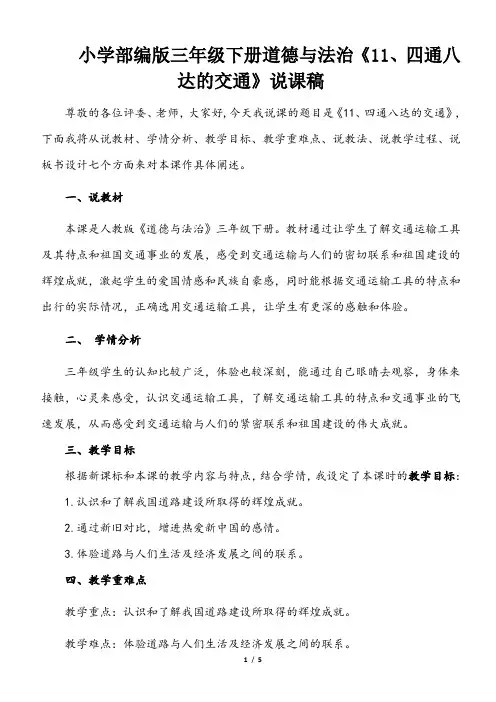 小学部编版三年级下册道德与法治《11、四通八达的交通》说课稿

尊敬的各位评委、老师，大家好，今天我说课的题目是《11、四通八达的交通》，下面我将从说教材、学情分析、教学目标、教学重难点、说教法、说教学过程、说板书设计七个方面来对本课作具体阐述。

一、说教材

本课是人教版《道德与法治》三年级下册。教材通过让学生了解交通运输工具及其特点和祖国交通事业的发展，感受到交通运输与人们的密切联系和祖国建设的辉煌成就，激起学生的爱国情感和民族自豪感，同时能根据交通运输工具的特点和出行的实际情况，正确选用交通运输工具，让学生有更深的感触和体验。

二、 学情分析

三年级学生的认知比较广泛，体验也较深刻，能通过自己眼睛去观察，身体来接触，心灵来感受，认识交通运输工具，了解交通运输工具的特点和交通事业的飞速发展，从而感受到交通运输与人们的紧密联系和祖国建设的伟大成就。

三、教学目标

根据新课标和本课的教学内容与特点，结合学情，我设定了本课时的教学目标：

1. 认识和了解我国道路建设所取得的辉煌成就。

2. 通过新旧对比，增进热爱新中国的感情。

3. 体验道路与人们生活及经济发展之间的联系。

四、教学重难点

教学重点：认识和了解我国道路建设所取得的辉煌成就。

教学难点：体验道路与人们生活及经济发展之间的联系。

1 / 5